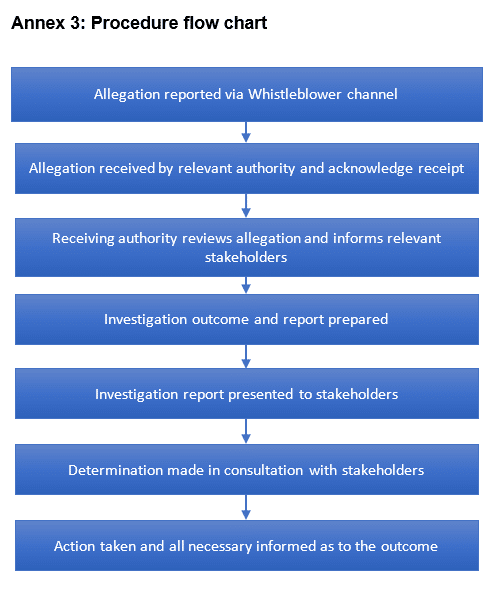 Annex 3: Procedure flow chart

Allegation reported via Whistleblower channel

Allegation received by relevant authority and acknowledge receipt

Receiving authority reviews allegation and informs relevant stakeholders

Investigation outcome and report prepared

Investigation report presented to stakeholders

Determination made in consultation with stakeholders

Action taken and all necessary informed as to the outcome